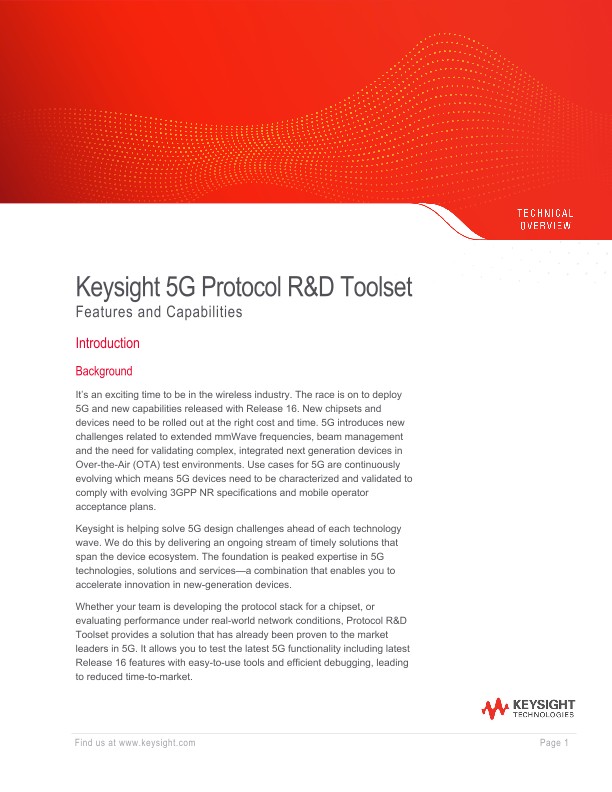 TECHNICAL OVERVIEW

Keysight 5G Protocol R&D Toolset
Features and Capabilities

Introduction

Background

It's an exciting time to be in the wireless industry. The race is on to deploy 5G and new capabilities released with Release 16. New chipsets and devices need to be rolled out at the right cost and time. 5G introduces new challenges related to extended mmWave frequencies, beam management and the need for validating complex, integrated next generation devices in Over-the-Air (OTA) test environments. Use cases for 5G are continuously evolving which means 5G devices need to be characterized and validated to comply with evolving 3GPP NR specifications and mobile operator acceptance plans.

Keysight is helping solve 5G design challenges ahead of each technology wave. We do this by delivering an ongoing stream of timely solutions that span the device ecosystem. The foundation is peaked expertise in 5G technologies, solutions and services—a combination that enables you to accelerate innovation in new-generation devices.

Whether your team is developing the protocol stack for a chipset, or evaluating performance under real-world network conditions, Protocol R&D Toolset provides a solution that has already been proven to the market leaders in 5G. It allows you to test the latest 5G functionality including latest Release 16 features with easy-to-use tools and efficient debugging, leading to reduced time-to-market.

KEYSIGHT TECHNOLOGIES

Find us at www.keysight.com

Page 1